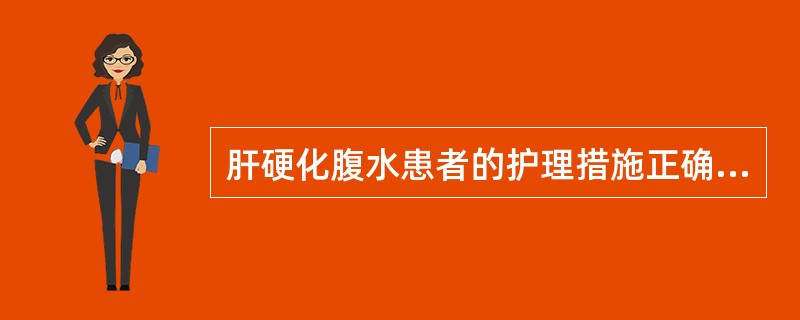 肝硬化腹水患者的护理措施正确...